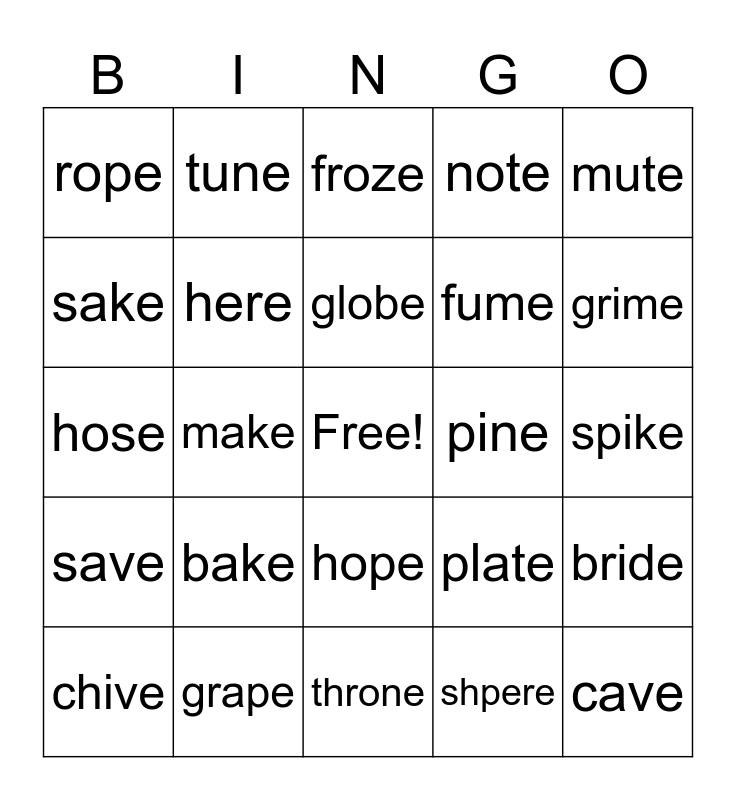 | B | I | N | G | O |
|---|---|---|---|---|
| rope | tune | froze | note | mute |
| sake | here | globe | fume | grime |
| hose | make | Free! | pine | spike |
| save | bake | hope | plate | bride |
| chive | grape | throne | shpere | cave |